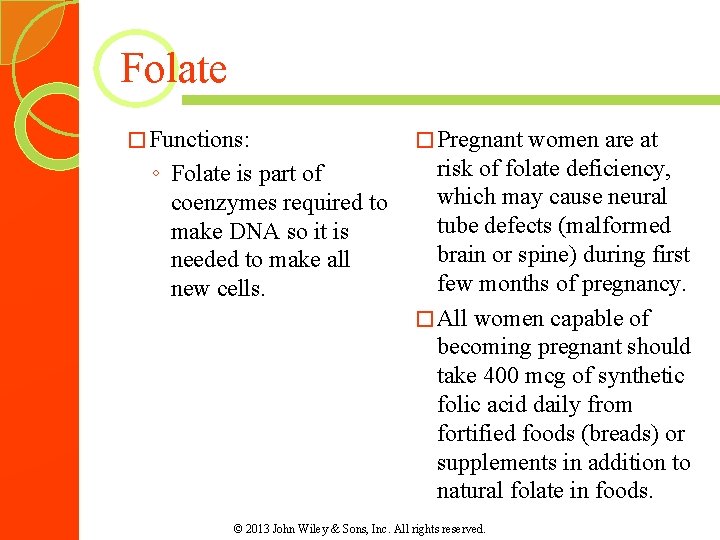 Folate

□ Functions:
◦ Folate is part of coenzymes required to make DNA so it is needed to make all new cells.

□ Pregnant women are at risk of folate deficiency, which may cause neural tube defects (malformed brain or spine) during first few months of pregnancy.

□ All women capable of becoming pregnant should take 400 mcg of synthetic folic acid daily from fortified foods (breads) or supplements in addition to natural folate in foods.

© 2013 John Wiley & Sons, Inc. All rights reserved.